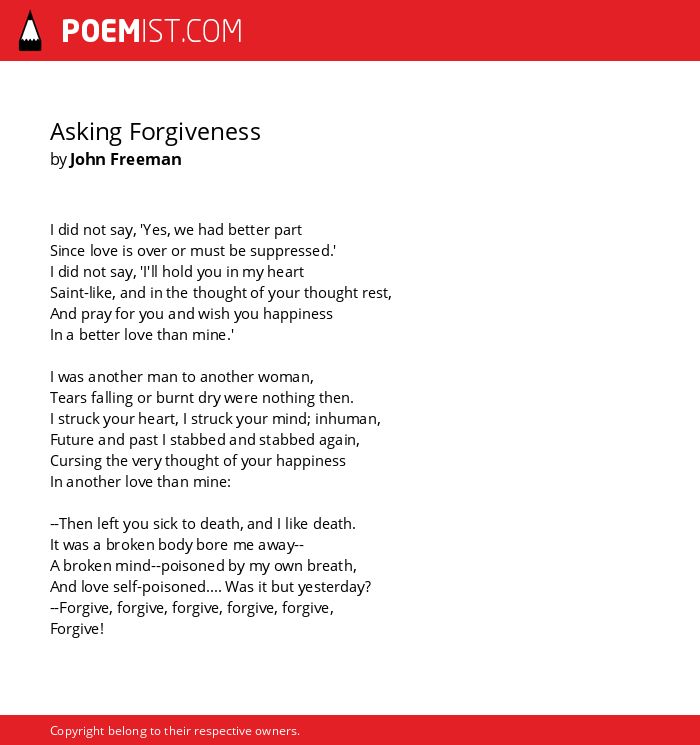 POEMIST.COM

Asking Forgiveness
by John Freeman

I did not say, 'Yes, we had better part
Since love is over or must be suppressed.'
I did not say, 'I'll hold you in my heart
Saint-like, and in the thought of your thought rest,
And pray for you and wish you happiness
In a better love than mine.'

I was another man to another woman,
Tears falling or burnt dry were nothing then.
I struck your heart, I struck your mind; inhuman,
Future and past I stabbed and stabbed again,
Cursing the very thought of your happiness
In another love than mine:

--Then left you sick to death, and I like death.
It was a broken body bore me away--
A broken mind--poisoned by my own breath,
And love self-poisoned.... Was it but yesterday?
--Forgive, forgive, forgive, forgive, forgive,
Forgive!

Copyright belong to their respective owners.